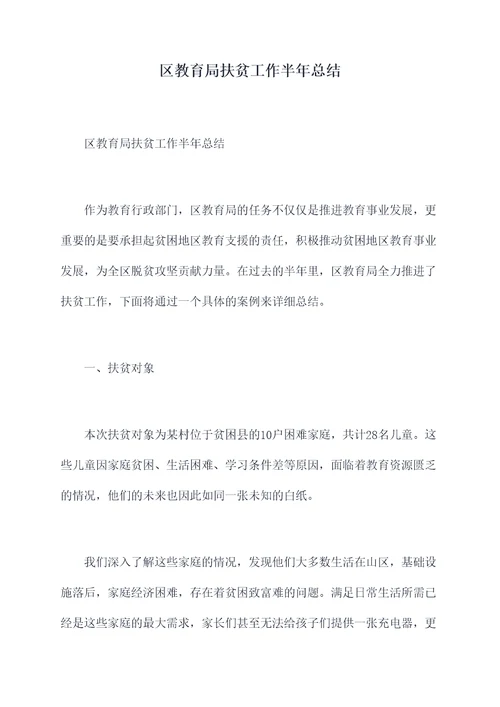 区教育局扶贫工作半年总结

区教育局扶贫工作半年总结

作为教育行政部门，区教育局的任务不仅仅是推进教育事业发展，更重要的是要承担起贫困地区教育支援的责任，积极推动贫困地区教育事业发展，为全区脱贫攻坚贡献力量。在过去的半年里，区教育局全力推进了扶贫工作，下面将通过一个具体的案例来详细总结。

一、扶贫对象

本次扶贫对象为某村位于贫困县的10户困难家庭，共计28名儿童。这些儿童因家庭贫困、生活困难、学习条件差等原因，面临着教育资源匮乏的情况，他们的未来也因此如同一张未知的白纸。

我们深入了解这些家庭的情况，发现他们大多数生活在山区，基础设施落后，家庭经济困难，存在着贫困致富难的问题。满足日常生活所需已经是这些家庭的最大需求，家长们甚至无法给孩子们提供一张充电器，更